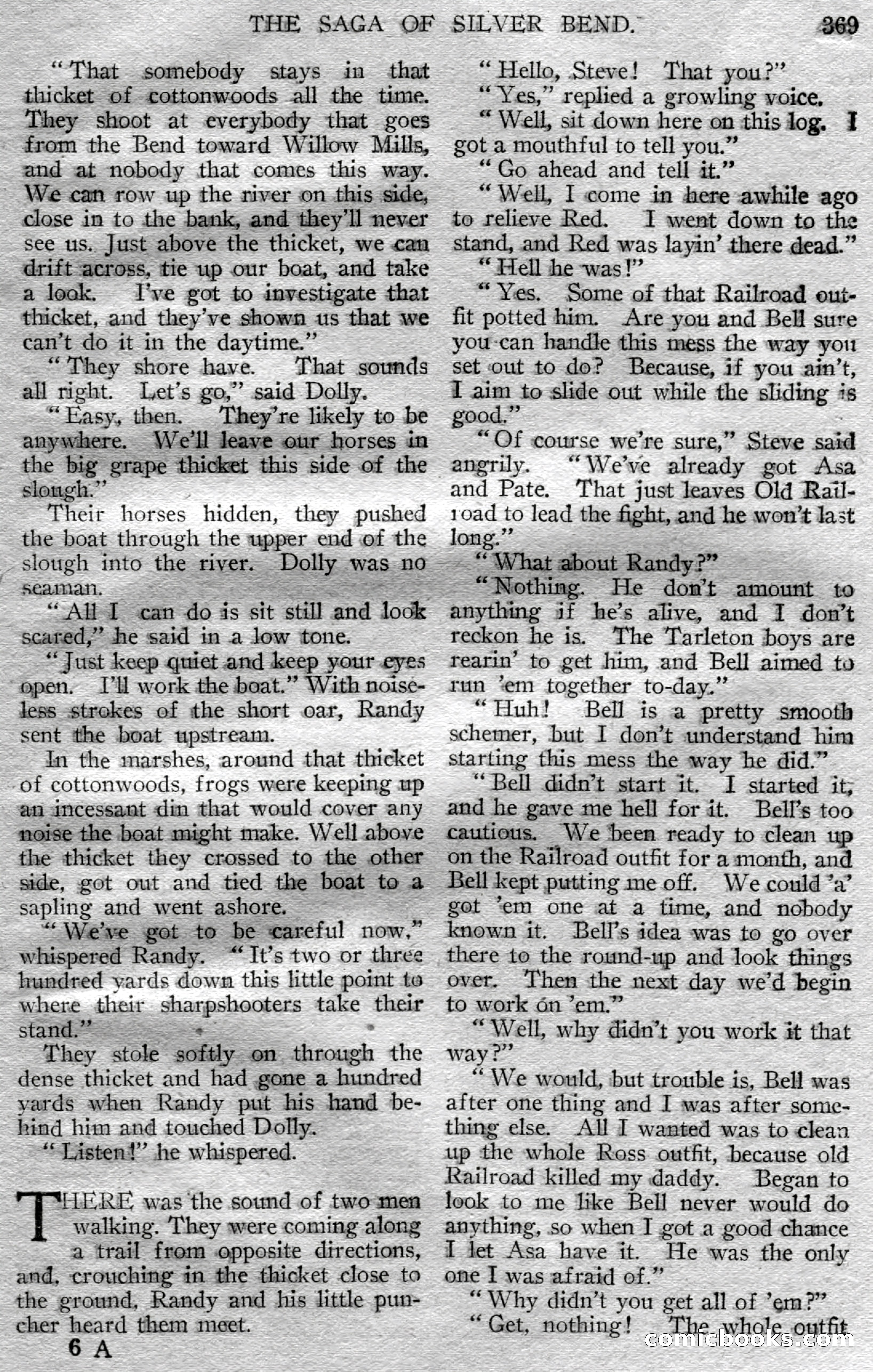 THE SAGA OF SILVER BEND. 369

"That somebody stays in that thicket of cottonwoods all the time. They shoot at everybody that goes from the Bend toward Willow Mills, and at nobody that comes this way. We can row up the river on this side, close in to the bank, and they'll never see us. Just above the thicket, we can drift across, tie up our boat, and take a look. I've got to investigate that thicket, and they've shown us that we can't do it in the daytime."

"They shore have. That sounds all right. Let's go," said Dolly.

"Easy, then. They're likely to be anywhere. We'll leave our horses in the big grape thicket this side of the slough."

Their horses hidden, they pushed the boat through the upper end of the slough into the river. Dolly was no seaman.

"All I can do is sit still and look scared," he said in a low tone.

"Just keep quiet and keep your eyes open. I'll work the boat." With noiseless strokes of the short oar, Randy sent the boat upstream.

In the marshes, around that thicket of cottonwoods, frogs were keeping up an incessant din that would cover any noise the boat might make. Well above the thicket they crossed to the other side, got out and tied the boat to a sapling and went ashore.

"We've got to be careful now," whispered Randy. "It's two or three hundred yards down this little point to where their sharpshooters take their stand."

They stole softly on through the dense thicket and had gone a hundred yards when Randy put his hand behind him and touched Dolly.

"Listen!" he whispered.

THERE was the sound of two men walking. They were coming along a trail from opposite directions, and, crouching in the thicket close to the ground, Randy and his little puncher heard them meet.

6 A

"Hello, Steve! That you?"

"Yes," replied a growling voice.

"Well, sit down here on this log. I got a mouthful to tell you."

"Go ahead and tell it."

"Well, I come in here awhile ago to relieve Red. I went down to the stand, and Red was layin' there dead."

"Hell he was!"

"Yes. Some of that Railroad outfit potted him. Are you and Bell sure you can handle this mess the way you set out to do? Because, if you ain't, I aim to slide out while the sliding is good."

"Of course we're sure," Steve said angrily. "We've already got Asa and Pate. That just leaves Old Railroad to lead the fight, and he won't last long."

"What about Randy?"

"Nothing. He don't amount to anything if he's alive, and I don't reckon he is. The Tarleton boys are rearin' to get him, and Bell aimed to run 'em together to-day."

"Huh! Bell is a pretty smooth schemer, but I don't understand him starting this mess the way he did."

"Bell didn't start it. I started it, and he gave me hell for it. Bell's too cautious. We been ready to clean up on the Railroad outfit for a month, and Bell kept putting me off. We could 'a' got 'em one at a time, and nobody known it. Bell's idea was to go over there to the round-up and look things over. Then the next day we'd begin to work on 'em."

"Well, why didn't you work it that way?"

"We would, but trouble is, Bell was after one thing and I was after something else. All I wanted was to clean up the whole Ross outfit, because old Railroad killed my daddy. Began to look to me like Bell never would do anything, so when I got a good chance I let Asa have it. He was the only one I was afraid of."

"Why didn't you get all of 'em?"

"Get, nothing! The whole outfit

comicbooks.com